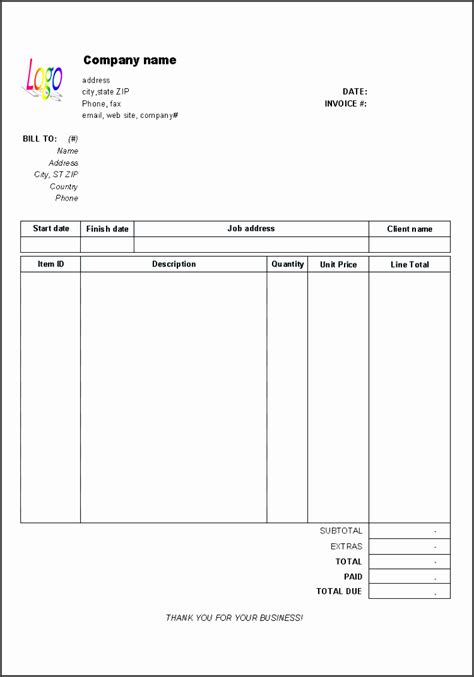 Logo

Company name
address
city,state ZIP
Phone, fax
email, web site, company#

DATE:
INVOICE #:

BILL TO: (#)
Name
Address
City, ST ZIP
Country
Phone

| Start date | Finish date | Job address | Client name |
|---|---|---|---|
| | | | |

| Item ID | Description | Quantity | Unit Price | Line Total |
|---|---|---|---|---|
| | | | | |

| | |
|---|---|
| SUBTOTAL | - |
| EXTRAS | - |
| TOTAL | - |
| PAID | - |
| TOTAL DUE | - |

THANK YOU FOR YOUR BUSINESS!